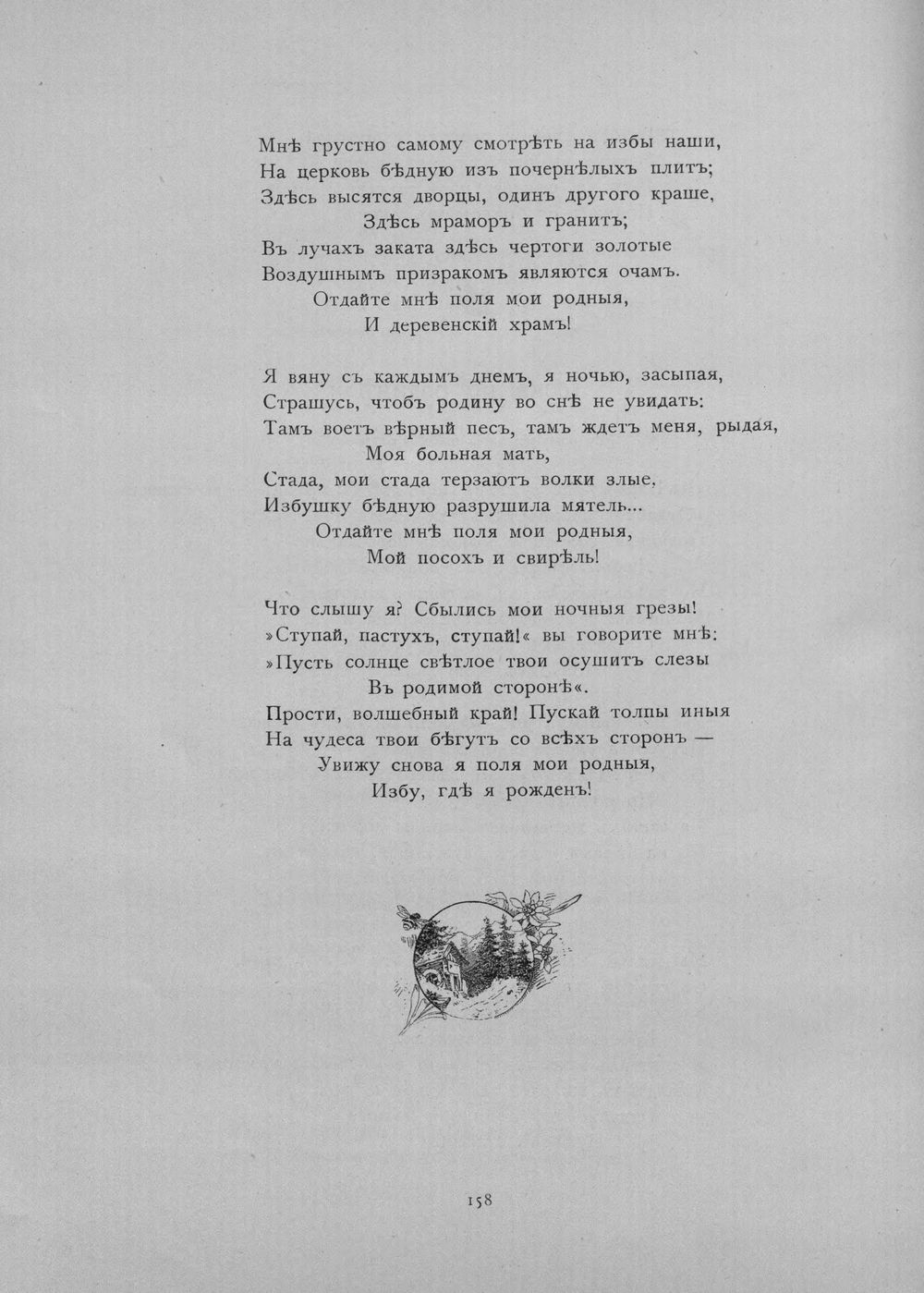 Мнѣ грустно самому смотрѣть на избы наши,
На церковь бѣдную изъ почернѣлыхъ плитъ;
Здѣсь высятся дворцы, одинъ другого краше,
Здѣсь мраморъ и гранитъ;
Въ лучахъ заката здѣсь чертоги золотые
Воздушнымъ призракомъ являются очамъ.
Отдайте мнѣ поля мои родныя,
И деревенскій храмъ!

Я вяну съ каждымъ днемъ, я ночью, засыпая,
Страшусь, чтобъ родину во снѣ не увидать:
Тамъ воетъ вѣрный песъ, тамъ ждетъ меня, рыдая,
Моя больная мать,
Стада, мои стада терзаютъ волки злые,
Избушку бѣдную разрушила мятель...
Отдайте мнѣ поля мои родныя,
Мой посохъ и свирѣль!

Что слышу я? Сбылись мои ночныя грезы!
»Ступай, пастухъ, ступай!« вы говорите мнѣ:
»Пусть солнце свѣтлое твои осушитъ слезы
Въ родимой сторонѣ«.
Прости, волшебный край! Пускай толпы иныя
На чудеса твои бѣгутъ со всѣхъ сторонъ —
Увижу снова я поля мои родныя,
Избу, гдѣ я рожденъ!

158